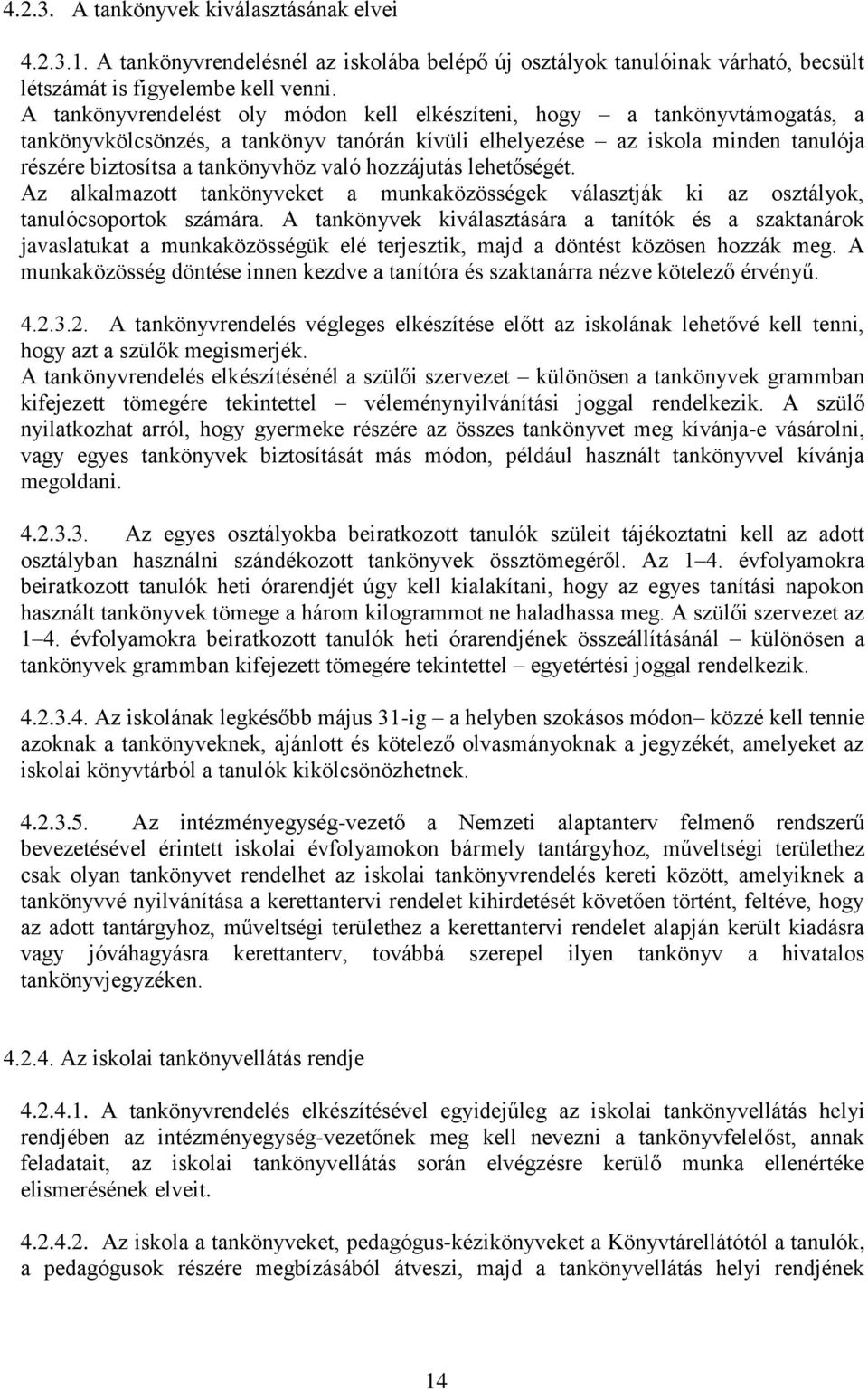 4.2.3. A tankönyvek kiválasztásának elvei

4.2.3.1. A tankönyvrendelésnél az iskolába belépő új osztályok tanulóinak várható, becsült létszámát is figyelembe kell venni.
A tankönyvrendelést oly módon kell elkészíteni, hogy – a tankönyvtámogatás, a tankönyvkölcsönzés, a tankönyv tanórán kívüli elhelyezése – az iskola minden tanulója részére biztosítsa a tankönyvhöz való hozzájutás lehetőségét.
Az alkalmazott tankönyveket a munkaközösségek választják ki az osztályok, tanulócsoportok számára. A tankönyvek kiválasztására a tanítók és a szaktanárok javaslatukat a munkaközösségük elé terjesztik, majd a döntést közösen hozzák meg. A munkaközösség döntése innen kezdve a tanítóra és szaktanárra nézve kötelező érvényű.

4.2.3.2. A tankönyvrendelés végleges elkészítése előtt az iskolának lehetővé kell tenni, hogy azt a szülők megismerjék.
A tankönyvrendelés elkészítésénél a szülői szervezet – különösen a tankönyvek grammban kifejezett tömegére tekintettel – véleménynyilvánítási joggal rendelkezik. A szülő nyilatkozhat arról, hogy gyermeke részére az összes tankönyvet meg kívánja-e vásárolni, vagy egyes tankönyvek biztosítását más módon, például használt tankönyvvel kívánja megoldani.

4.2.3.3. Az egyes osztályokba beiratkozott tanulók szüleit tájékoztatni kell az adott osztályban használni szándékozott tankönyvek össztömegéről. Az 1–4. évfolyamokra beiratkozott tanulók heti órarendjét úgy kell kialakítani, hogy az egyes tanítási napokon használt tankönyvek tömege a három kilogrammot ne haladhassa meg. A szülői szervezet az 1–4. évfolyamokra beiratkozott tanulók heti órarendjének összeállításánál – különösen a tankönyvek grammban kifejezett tömegére tekintettel – egyetértési joggal rendelkezik.

4.2.3.4. Az iskolának legkésőbb május 31-ig – a helyben szokásos módon– közzé kell tennie azoknak a tankönyveknek, ajánlott és kötelező olvasmányoknak a jegyzékét, amelyeket az iskolai könyvtárból a tanulók kikölcsönözhetnek.

4.2.3.5. Az intézményegység-vezető a Nemzeti alaptanterv felmenő rendszerű bevezetésével érintett iskolai évfolyamokon bármely tantárgyhoz, műveltségi területhez csak olyan tankönyvet rendelhet az iskolai tankönyvrendelés kereti között, amelyiknek a tankönyvvé nyilvánítása a kerettantervi rendelet kihirdetését követően történt, feltéve, hogy az adott tantárgyhoz, műveltségi területhez a kerettantervi rendelet alapján került kiadásra vagy jóváhagyásra kerettanterv, továbbá szerepel ilyen tankönyv a hivatalos tankönyvjegyzéken.

4.2.4. Az iskolai tankönyvellátás rendje

4.2.4.1. A tankönyvrendelés elkészítésével egyidejűleg az iskolai tankönyvellátás helyi rendjében az intézményegység-vezetőnek meg kell nevezni a tankönyvfelelőst, annak feladatait, az iskolai tankönyvellátás során elvégzésre kerülő munka ellenértéke elismerésének elveit.

4.2.4.2. Az iskola a tankönyveket, pedagógus-kézikönyveket a Könyvtárellátótól a tanulók, a pedagógusok részére megbízásából átveszi, majd a tankönyvellátás helyi rendjének

14